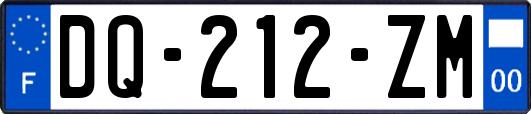 F
DQ-212-ZM
00